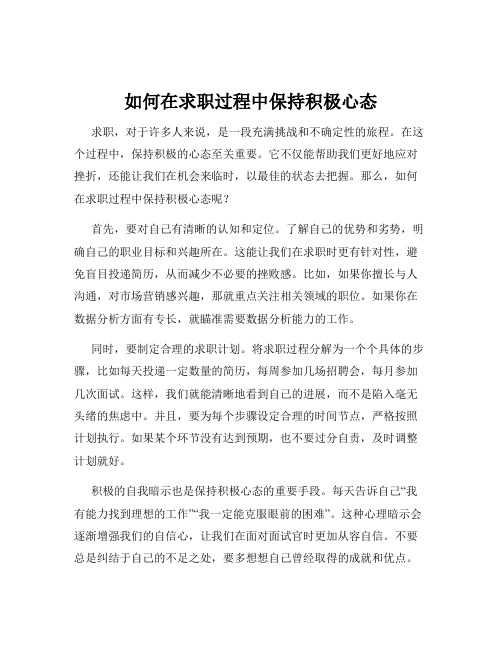 如何在求职过程中保持积极心态

求职，对于许多人来说，是一段充满挑战和不确定性的旅程。在这个过程中，保持积极的心态至关重要。它不仅能帮助我们更好地应对挫折，还能让我们在机会来临时，以最佳的状态去把握。那么，如何在求职过程中保持积极心态呢？

首先，要对自己有清晰的认知和定位。了解自己的优势和劣势，明确自己的职业目标和兴趣所在。这能让我们在求职时更有针对性，避免盲目投递简历，从而减少不必要的挫败感。比如，如果你擅长与人沟通，对市场营销感兴趣，那就重点关注相关领域的职位。如果你在数据分析方面有专长，就瞄准需要数据分析能力的工作。

同时，要制定合理的求职计划。将求职过程分解为一个个具体的步骤，比如每天投递一定数量的简历，每周参加几场招聘会，每月参加几次面试。这样，我们就能清晰地看到自己的进展，而不是陷入毫无头绪的焦虑中。并且，要为每个步骤设定合理的时间节点，严格按照计划执行。如果某个环节没有达到预期，也不要过分自责，及时调整计划就好。

积极的自我暗示也是保持积极心态的重要手段。每天告诉自己“我有能力找到理想的工作”“我一定能克服眼前的困难”。这种心理暗示会逐渐增强我们的自信心，让我们在面对面试官时更加从容自信。不要总是纠结于自己的不足之处，要多想想自己曾经取得的成就和优点。